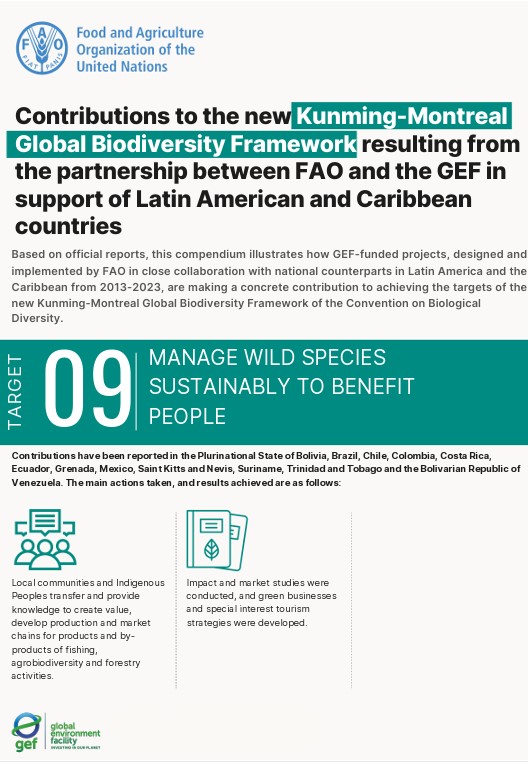 FAO
FIAT PANIS
Food and Agriculture Organization of the United Nations

Contributions to the new Kunming-Montreal Global Biodiversity Framework resulting from the partnership between FAO and the GEF in support of Latin American and Caribbean countries

Based on official reports, this compendium illustrates how GEF-funded projects, designed and implemented by FAO in close collaboration with national counterparts in Latin America and the Caribbean from 2013-2023, are making a concrete contribution to achieving the targets of the new Kunming-Montreal Global Biodiversity Framework of the Convention on Biological Diversity.

TARGET 09 MANAGE WILD SPECIES SUSTAINABLY TO BENEFIT PEOPLE

Contributions have been reported in the Plurinational State of Bolivia, Brazil, Chile, Colombia, Costa Rica, Ecuador, Grenada, Mexico, Saint Kitts and Nevis, Suriname, Trinidad and Tobago and the Bolivarian Republic of Venezuela. The main actions taken, and results achieved are as follows:

Local communities and Indigenous Peoples transfer and provide knowledge to create value, develop production and market chains for products and by-products of fishing, agrobiodiversity and forestry activities.

Impact and market studies were conducted, and green businesses and special interest tourism strategies were developed.

gef global environment facility INVESTING IN OUR PLANET